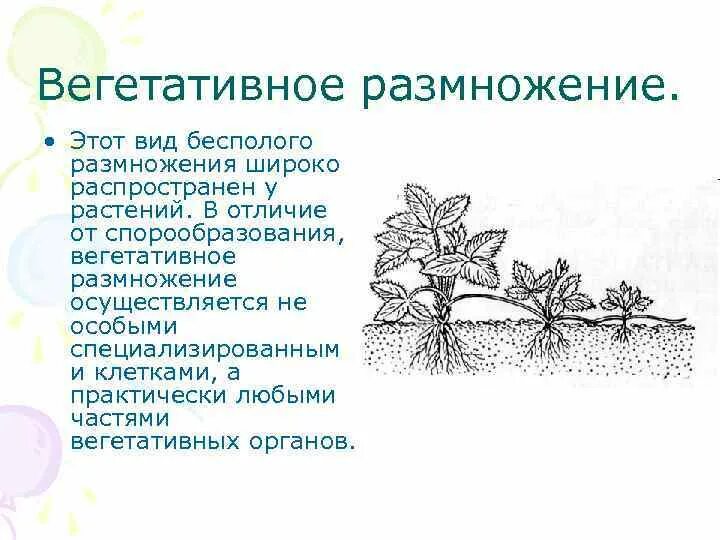 Вегетативное размножение.

• Этот вид бесполого размножения широко распространен у растений. В отличие от спорообразования, вегетативное размножение осуществляется не особыми специализированным и клетками, а практически любыми частями вегетативных органов.